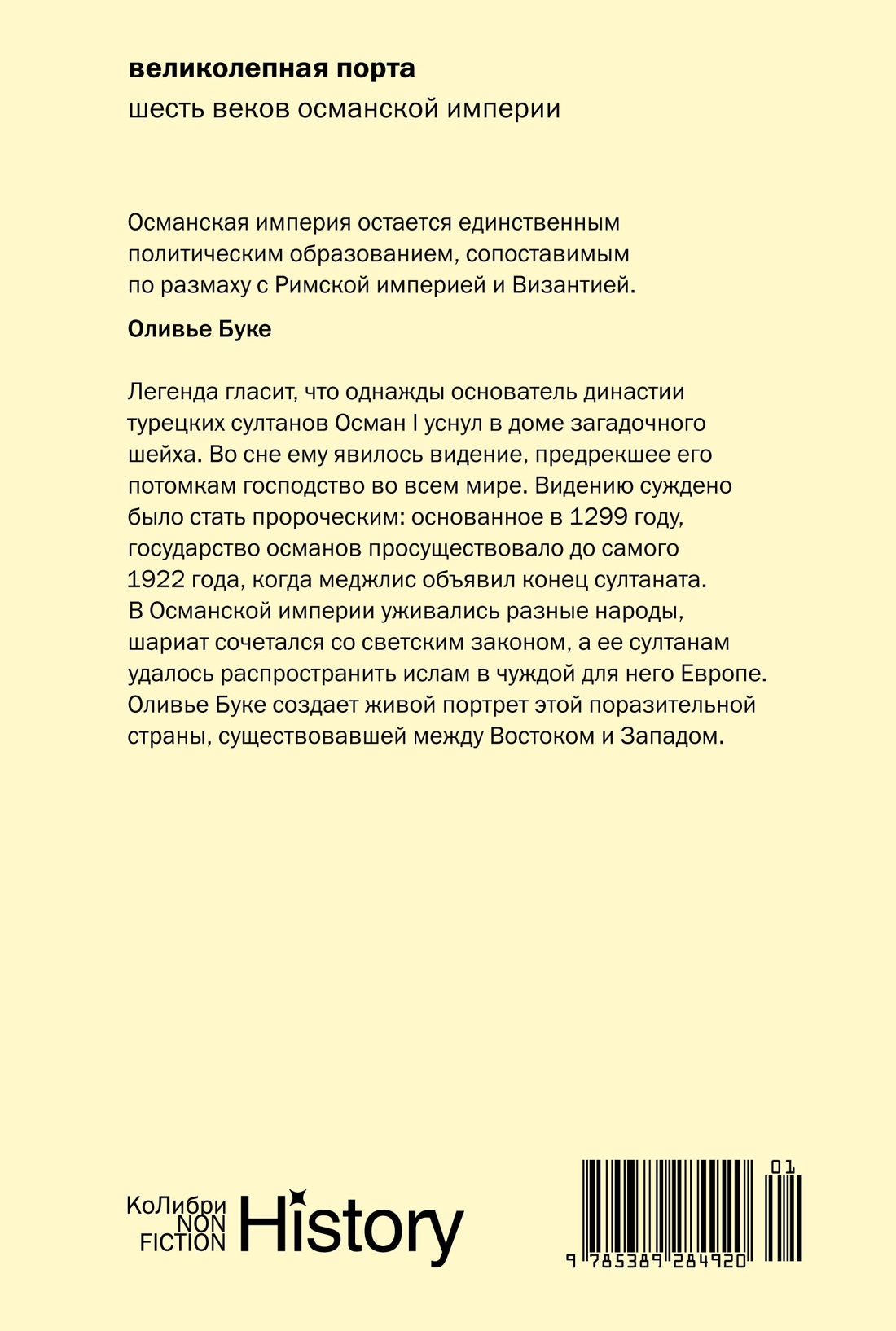 великолепная порта
шесть веков османской империи

Османская империя остается единственным политическим образованием, сопоставимым по размаху с Римской империей и Византией.

Оливье Буке

Легенда гласит, что однажды основатель династии турецких султанов Осман I уснул в доме загадочного шейха. Во сне ему явилось видение, предрекшее его потомкам господство во всем мире. Видению суждено было стать пророческим: основанное в 1299 году, государство османов просуществовало до самого 1922 года, когда меджлис объявил конец султаната. В Османской империи уживались разные народы, шариат сочетался со светским законом, а ее султанам удалось распространить ислам в чуждой для него Европе. Оливье Буке создает живой портрет этой поразительной страны, существовавшей между Востоком и Западом.

КоЛибри
NON
FICTION
History

01
9 785389 284920